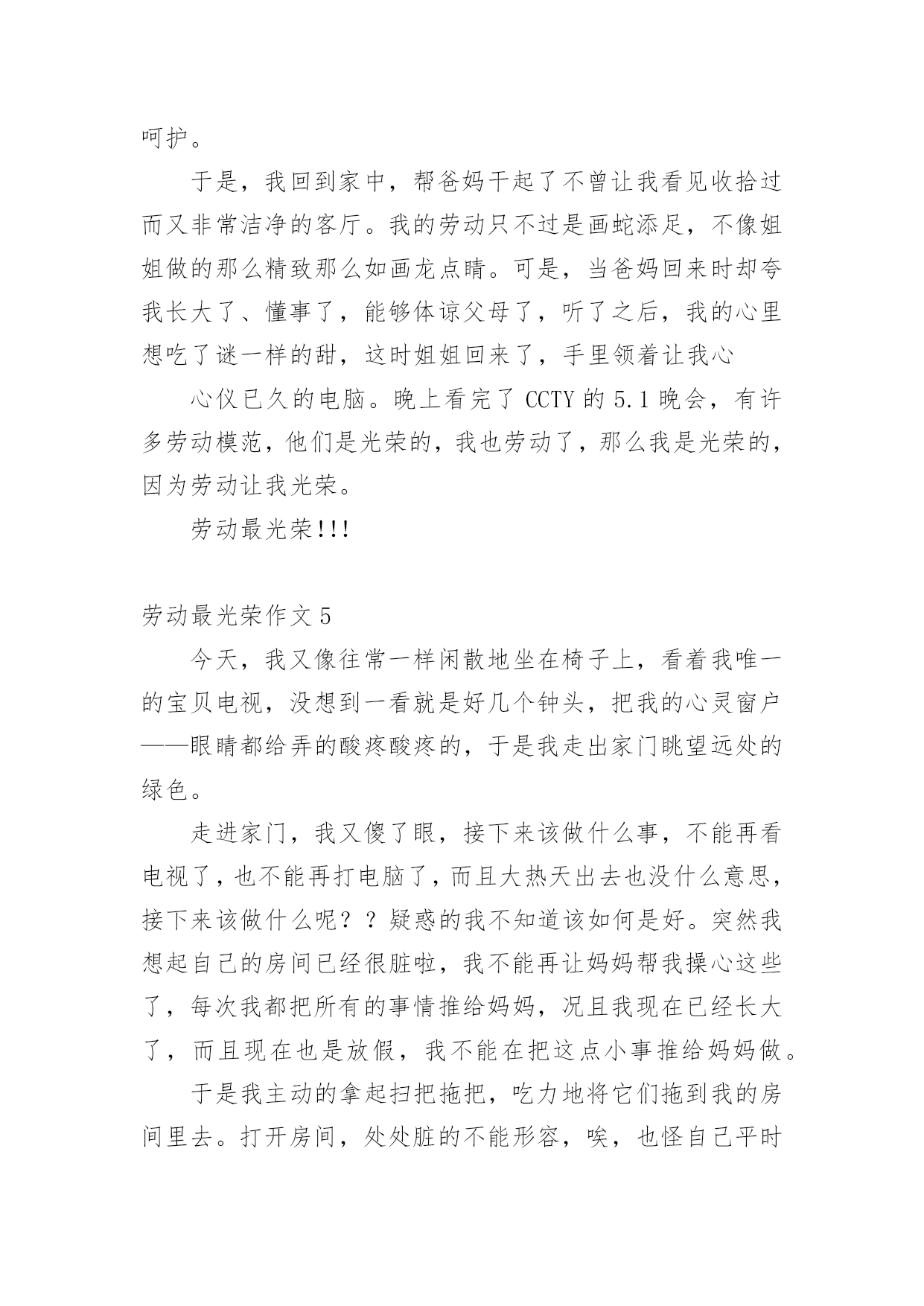 呵护。

于是，我回到家中，帮爸妈干起了不曾让我看见收拾过而又非常洁净的客厅。我的劳动只不过是画蛇添足，不像姐姐做的那么精致那么如画龙点睛。可是，当爸妈回来时却夸我长大了、懂事了，能够体谅父母了，听了之后，我的心里想吃了谜一样的甜，这时姐姐回来了，手里领着让我心

心仪已久的电脑。晚上看完了 CCTY 的 5.1 晚会，有许多劳动模范，他们是光荣的，我也劳动了，那么我是光荣的，因为劳动让我光荣。

劳动最光荣!!!

劳动最光荣作文 5

今天，我又像往常一样闲散地坐在椅子上，看着我唯一的宝贝电视，没想到一看就是好几个钟头，把我的心灵窗户——眼睛都给弄的酸疼酸疼的，于是我走出家门眺望远处的绿色。

走进家门，我又傻了眼，接下来该做什么事，不能再看电视了，也不能再打电脑了，而且大热天出去也没什么意思，接下来该做什么呢？？疑惑的我不知道该如何是好。突然我想起自己的房间已经很脏啦，我不能再让妈妈帮我操心这些了，每次我都把所有的事情推给妈妈，况且我现在已经长大了，而且现在也是放假，我不能在把这点小事推给妈妈做。

于是我主动的拿起扫把拖把，吃力地将它们拖到我的房间里去。打开房间，处处脏的不能形容，唉，也怪自己平时